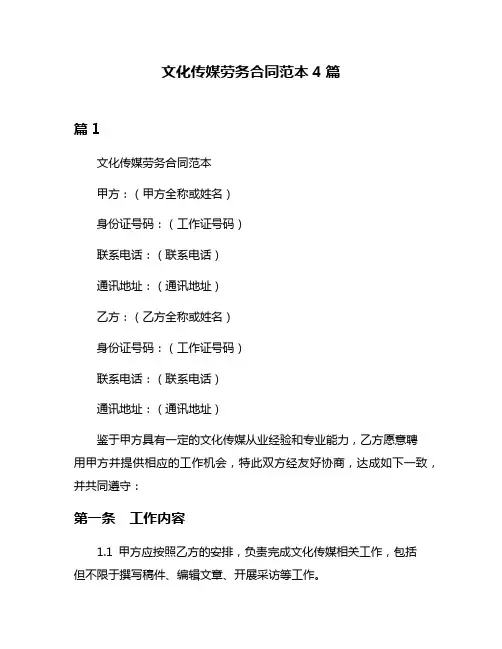 文化传媒劳务合同范本 4 篇

篇 1

文化传媒劳务合同范本

甲方：（甲方全称或姓名）

身份证号码：（工作证号码）

联系电话：（联系电话）

通讯地址：（通讯地址）

乙方：（乙方全称或姓名）

身份证号码：（工作证号码）

联系电话：（联系电话）

通讯地址：（通讯地址）

鉴于甲方具有一定的文化传媒从业经验和专业能力，乙方愿意聘用甲方并提供相应的工作机会，特此双方经友好协商，达成如下一致，并共同遵守：

第一条　工作内容

1.1 甲方应按照乙方的安排，负责完成文化传媒相关工作，包括但不限于撰写稿件、编辑文章、开展采访等工作。